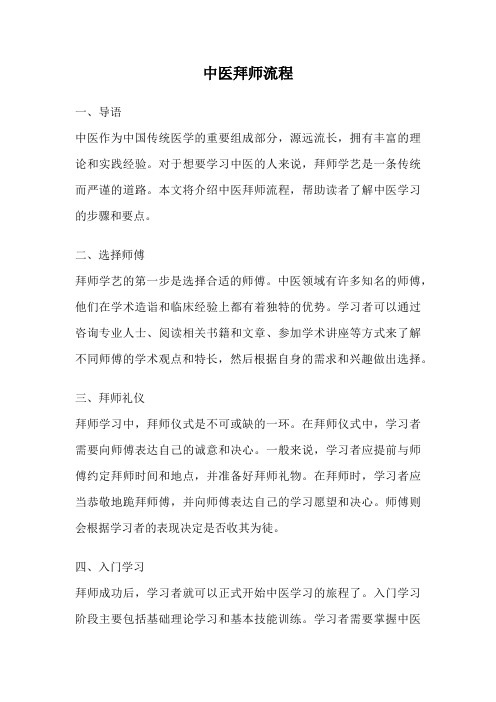 中医拜师流程

一、导语

中医作为中国传统医学的重要组成部分，源远流长，拥有丰富的理论和实践经验。对于想要学习中医的人来说，拜师学艺是一条传统而严谨的道路。本文将介绍中医拜师流程，帮助读者了解中医学习的步骤和要点。

二、选择师傅

拜师学艺的第一步是选择合适的师傅。中医领域有许多知名的师傅，他们在学术造诣和临床经验上都有着独特的优势。学习者可以通过咨询专业人士、阅读相关书籍和文章、参加学术讲座等方式来了解不同师傅的学术观点和特长，然后根据自身的需求和兴趣做出选择。

三、拜师礼仪

拜师学习中，拜师仪式是不可或缺的一环。在拜师仪式中，学习者需要向师傅表达自己的诚意和决心。一般来说，学习者应提前与师傅约定拜师时间和地点，并准备好拜师礼物。在拜师时，学习者应当恭敬地跪拜师傅，并向师傅表达自己的学习愿望和决心。师傅则会根据学习者的表现决定是否收其为徒。

四、入门学习

拜师成功后，学习者就可以正式开始中医学习的旅程了。入门学习阶段主要包括基础理论学习和基本技能训练。学习者需要掌握中医